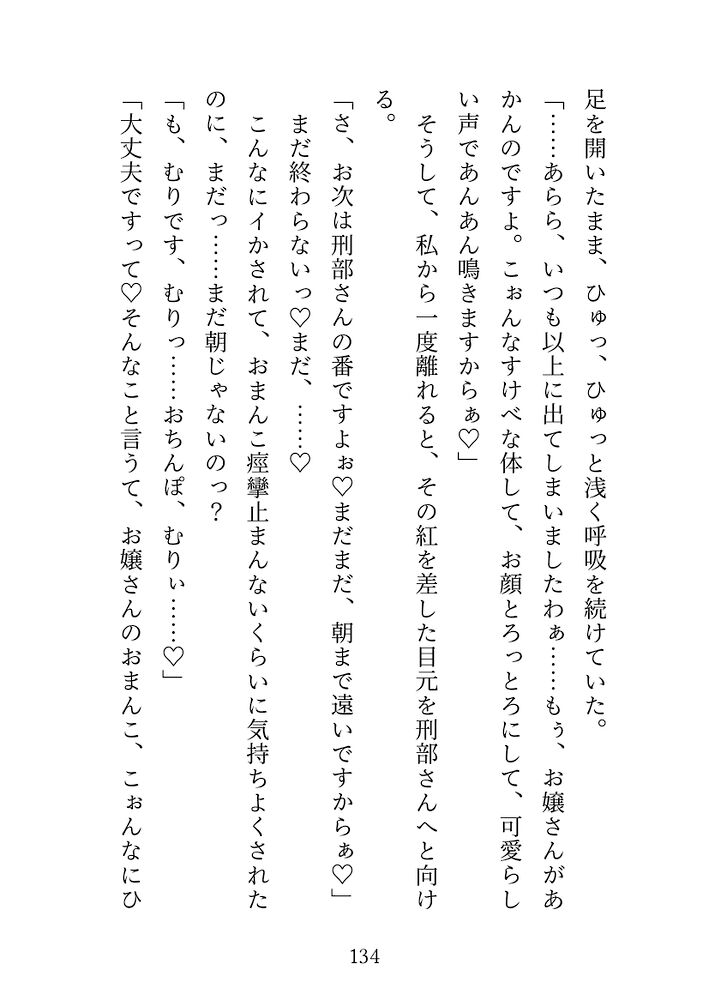 足を開いたまま、ひゅっ、ひゅっと浅く呼吸を続けていた。

「……あらら、いつも以上に出てしまいましたわぁ……もぅ、お嬢さんがあかんのですよ。こぉんなすけべな体して、お顔とろっとろにして、可愛らしい声であんあん鳴きますからぁ♡」

そうして、私から一度離れると、その紅を差した目元を刑部さんへと向ける。

「さ、お次は刑部さんの番ですよぉ♡まだまだ、朝まで遠いですからぁ♡」

まだ終わらないっ♡まだ、……♡

こんなにイかされて、おまんこ痙攣止まんないくらいに気持ちよくされたのに、まだっ……まだ朝じゃないのっ？

「も、むりです、むりっ……おちんぽ、むりぃ……♡」

「大丈夫ですって♡そんなこと言うて、お嬢さんのおまんこ、こぉんなにひ

134